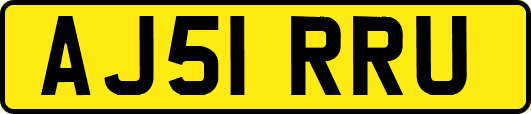 AJ51 RRU